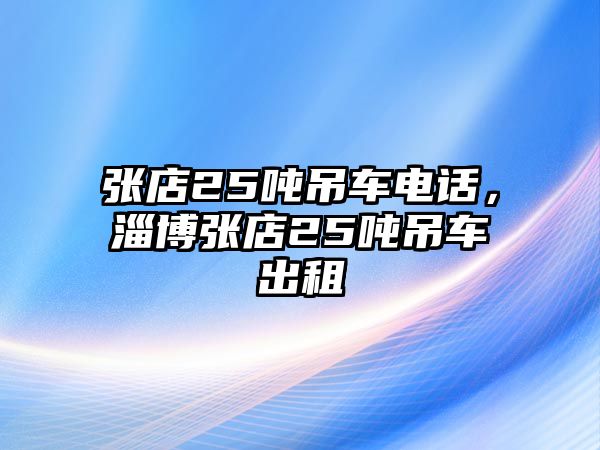 张店25吨吊车电话，淄博张店25吨吊车出租